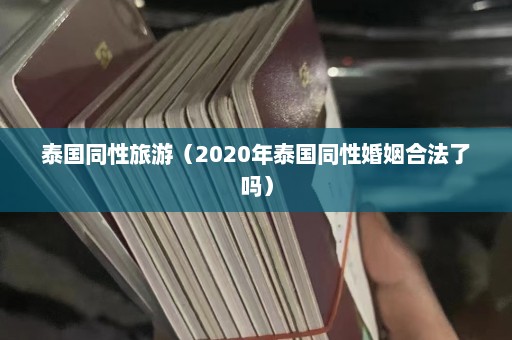 泰国同性旅游（2020年泰国同性婚姻合法了吗）